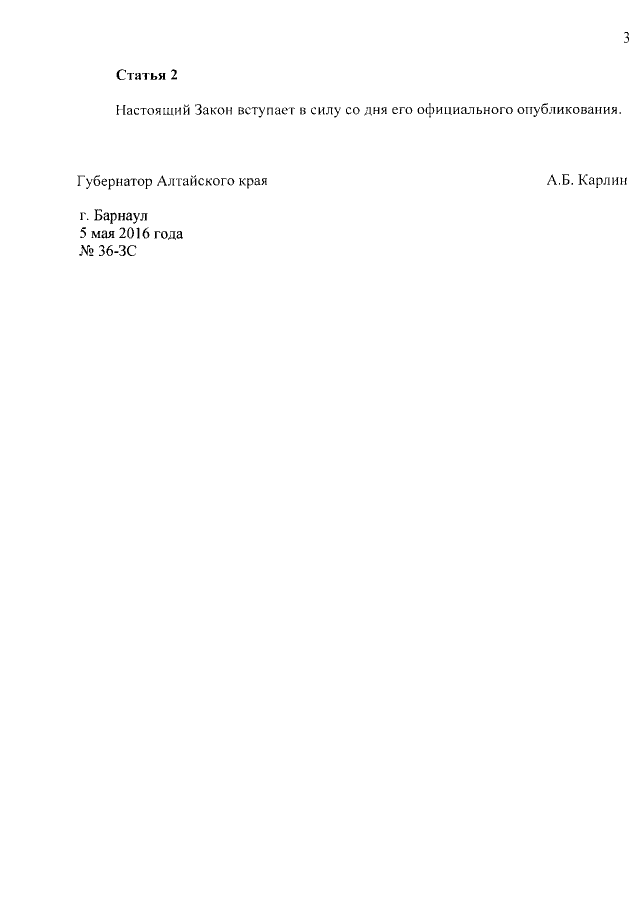 3

Статья 2

Настоящий Закон вступает в силу со дня его официального опубликования.

Губернатор Алтайского края А.Б. Карлин

г. Барнаул
5 мая 2016 года
№ 36-ЗС